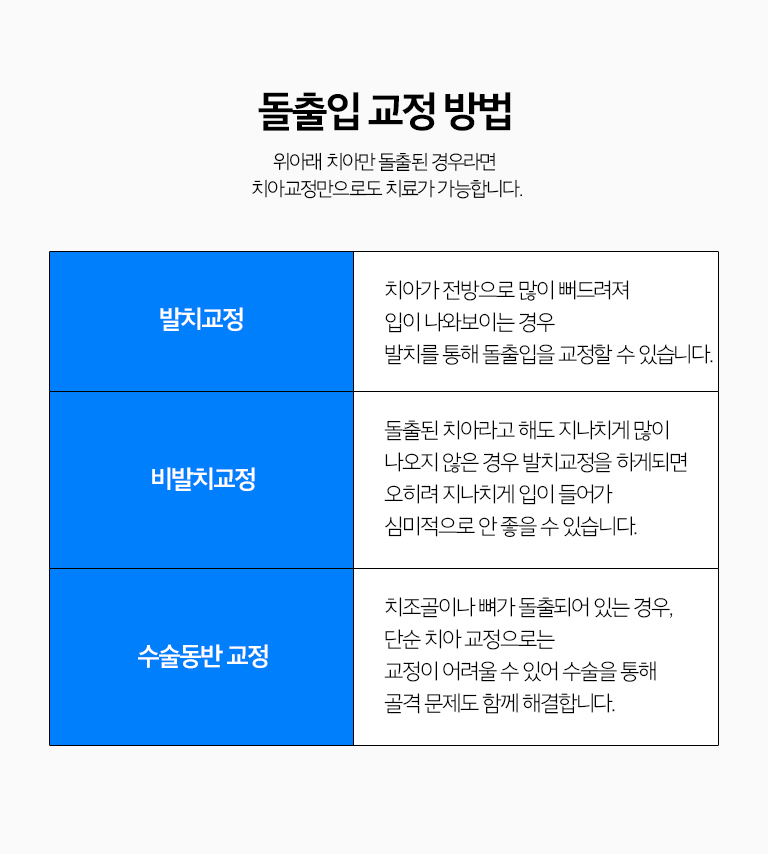 돌출입 교정 방법

위아래 치아만 돌출된 경우라면
치아교정만으로도 치료가 가능합니다.

| 발치교정 | 치아가 전방으로 많이 뻐드려져 입이 나와보이는 경우 발치를 통해 돌출입을 교정할 수 있습니다. |
|---|---|
| 비발치교정 | 돌출된 치아라고 해도 지나치게 많이 나오지 않은 경우 발치교정을 하게되면 오히려 지나치게 입이 들어가 심미적으로 안 좋을 수 있습니다. |
| 수술동반 교정 | 치조골이나 뼈가 돌출되어 있는 경우, 단순 치아 교정으로는 교정이 어려울 수 있어 수술을 통해 골격 문제도 함께 해결합니다. |